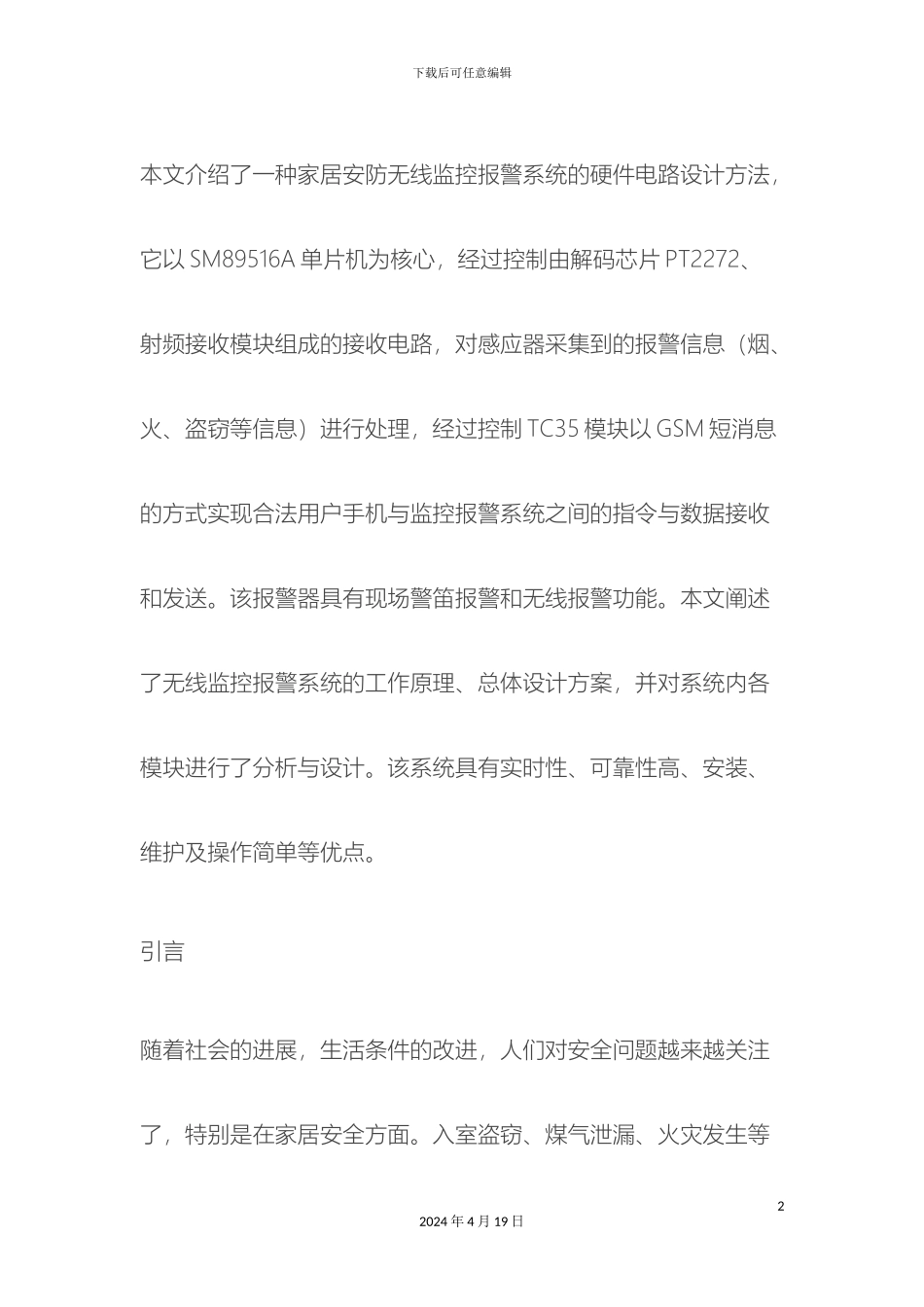 下载后可任意编辑

本文介绍了一种家居安防无线监控报警系统的硬件电路设计方法，它以 SM89516A 单片机为核心，经过控制由解码芯片 PT2272、射频接收模块组成的接收电路，对感应器采集到的报警信息（烟、火、盗窃等信息）进行处理，经过控制 TC35 模块以 GSM 短消息的方式实现合法用户手机与监控报警系统之间的指令与数据接收和发送。该报警器具有现场警笛报警和无线报警功能。本文阐述了无线监控报警系统的工作原理、总体设计方案，并对系统内各模块进行了分析与设计。该系统具有实时性、可靠性高、安装、维护及操作简单等优点。

引言

随着社会的进展，生活条件的改进，人们对安全问题越来越关注了，特别是在家居安全方面。入室盗窃、煤气泄漏、火灾发生等

2

2024 年 4 月 19 日